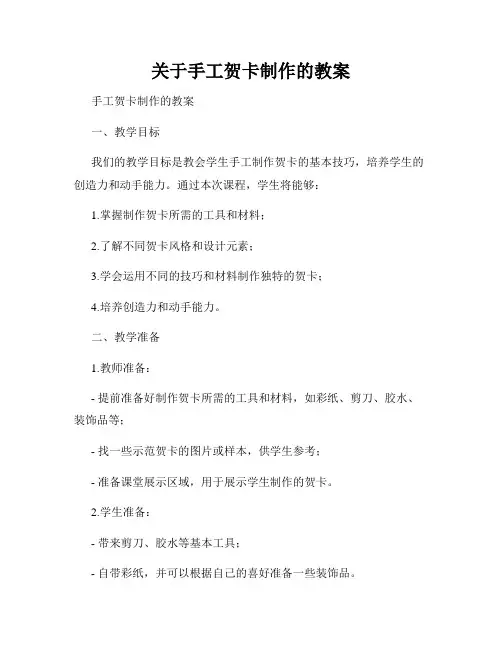 关于手工贺卡制作的教案

手工贺卡制作的教案

一、教学目标

我们的教学目标是教会学生手工制作贺卡的基本技巧，培养学生的创造力和动手能力。通过本次课程，学生将能够：

1.掌握制作贺卡所需的工具和材料；

2.了解不同贺卡风格和设计元素；

3.学会运用不同的技巧和材料制作独特的贺卡；

4.培养创造力和动手能力。

二、教学准备

1.教师准备：

- 提前准备好制作贺卡所需的工具和材料，如彩纸、剪刀、胶水、装饰品等；

- 找一些示范贺卡的图片或样本，供学生参考；

- 准备课堂展示区域，用于展示学生制作的贺卡。

2.学生准备：

- 带来剪刀、胶水等基本工具；

- 自带彩纸，并可以根据自己的喜好准备一些装饰品。